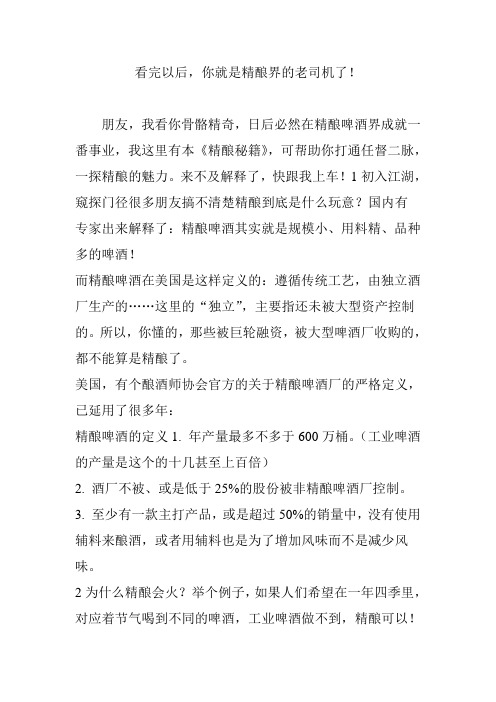 看完以后，你就是精酿界的老司机了！

朋友，我看你骨骼精奇，日后必然在精酿啤酒界成就一番事业，我这里有本《精酿秘籍》，可帮助你打通任督二脉，一探精酿的魅力。来不及解释了，快跟我上车！1 初入江湖，窥探门径很多朋友搞不清楚精酿到底是什么玩意？国内有专家出来解释了：精酿啤酒其实就是规模小、用料精、品种多的啤酒！

而精酿啤酒在美国是这样定义的：遵循传统工艺，由独立酒厂生产的……这里的“独立”，主要指还未被大型资产控制的。所以，你懂的，那些被巨轮融资，被大型啤酒厂收购的，都不能算是精酿了。

美国，有个酿酒师协会官方的关于精酿啤酒厂的严格定义，已延用了很多年：

精酿啤酒的定义 1. 年产量最多不多于 600 万桶。（工业啤酒的产量是这个的十几甚至上百倍）

2. 酒厂不被、或是低于 25%的股份被非精酿啤酒厂控制。

3. 至少有一款主打产品，或是超过 50%的销量中，没有使用辅料来酿酒，或者用辅料也是为了增加风味而不是减少风味。

2 为什么精酿会火？举个例子，如果人们希望在一年四季里，对应着节气喝到不同的啤酒，工业啤酒做不到，精酿可以！